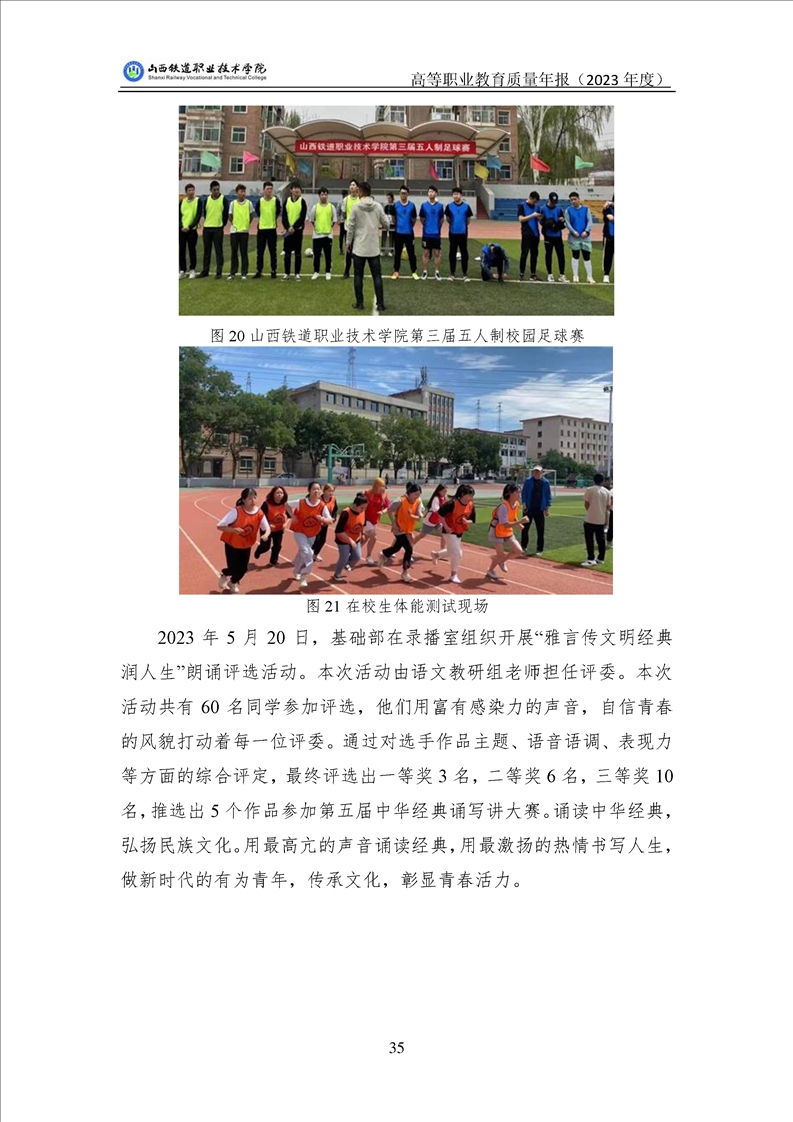 山西铁道职业技术学院
Shanxi Railway Vocational and Technical College

高等职业教育质量年报（2023 年度）

山西铁道职业技术学院第三届五人制足球赛

图 20 山西铁道职业技术学院第三届五人制校园足球赛

图 21 在校生体能测试现场

2023 年 5 月 20 日，基础部在录播室组织开展“雅言传文明经典润人生”朗诵评选活动。本次活动由语文教研组老师担任评委。本次活动共有 60 名同学参加评选，他们用富有感染力的声音，自信青春的风貌打动着每一位评委。通过对选手作品主题、语音语调、表现力等方面的综合评定，最终评选出一等奖 3 名，二等奖 6 名，三等奖 10 名，推选出 5 个作品参加第五届中华经典诵写讲大赛。诵读中华经典，弘扬民族文化。用最高亢的声音诵读经典，用最激扬的热情书写人生，做新时代的有为青年，传承文化，彰显青春活力。

35